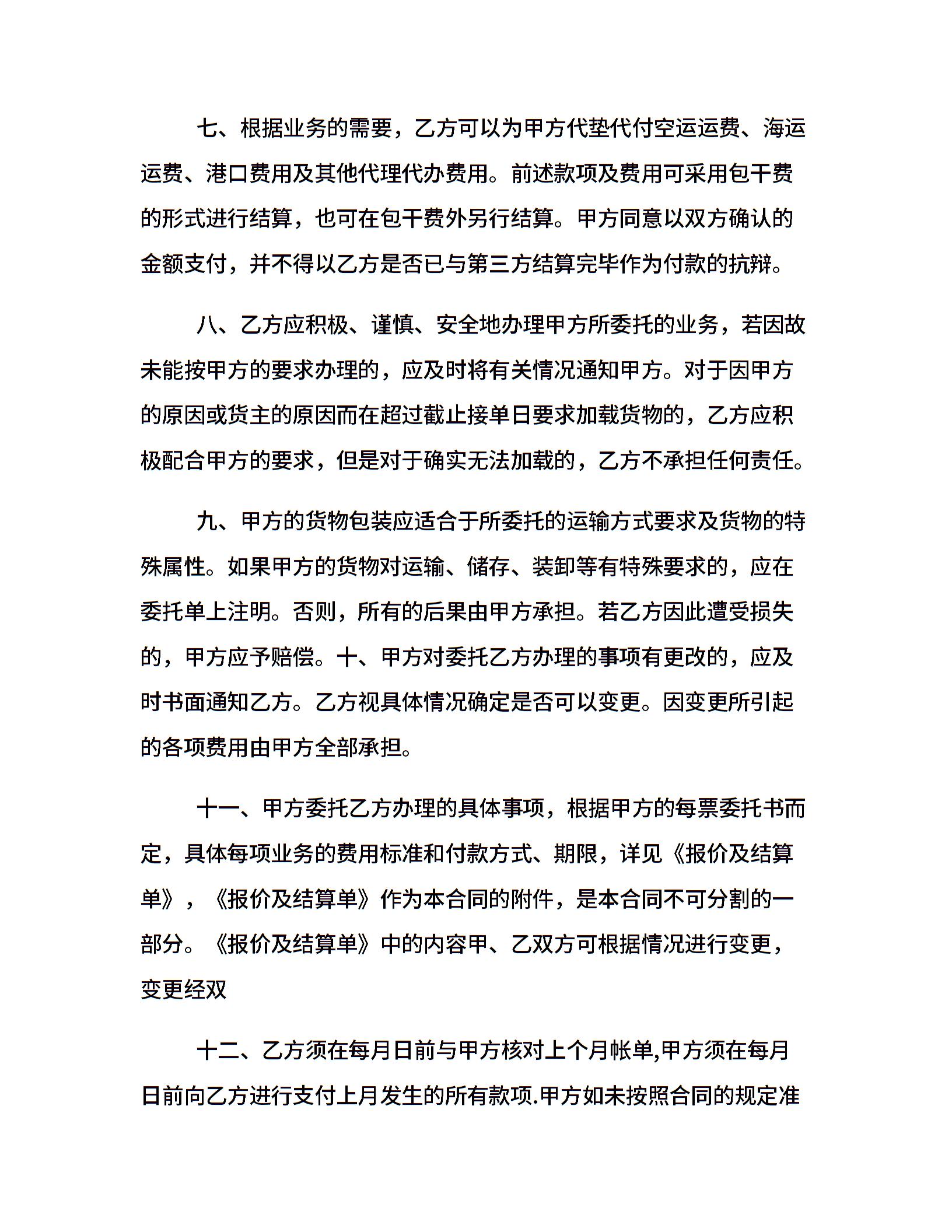 七、根据业务的需要，乙方可以为甲方代垫代付空运运费、海运运费、港口费用及其他代理代办费用。前述款项及费用可采用包干费的形式进行结算，也可在包干费外另行结算。甲方同意以双方确认的金额支付，并不得以乙方是否已与第三方结算完毕作为付款的抗辩。

八、乙方应积极、谨慎、安全地办理甲方所委托的业务，若因故未能按甲方的要求办理的，应及时将有关情况通知甲方。对于因甲方的原因或货主的原因而在超过截止接单日要求加载货物的，乙方应积极配合甲方的要求，但是对于确实无法加载的，乙方不承担任何责任。

九、甲方的货物包装应适合于所委托的运输方式要求及货物的特殊属性。如果甲方的货物对运输、储存、装卸等有特殊要求的，应在委托单上注明。否则，所有的后果由甲方承担。若乙方因此遭受损失的，甲方应予赔偿。十、甲方对委托乙方办理的事项有更改的，应及时书面通知乙方。乙方视具体情况确定是否可以变更。因变更所引起的各项费用由甲方全部承担。

十一、甲方委托乙方办理的具体事项，根据甲方的每票委托书而定，具体每项业务的费用标准和付款方式、期限，详见《报价及结算单》，《报价及结算单》作为本合同的附件，是本合同不可分割的一部分。《报价及结算单》中的内容甲、乙双方可根据情况进行变更，变更经双

十二、乙方须在每月日前与甲方核对上个月帐单,甲方须在每月日前向乙方进行支付上月发生的所有款项.甲方如未按照合同的规定准